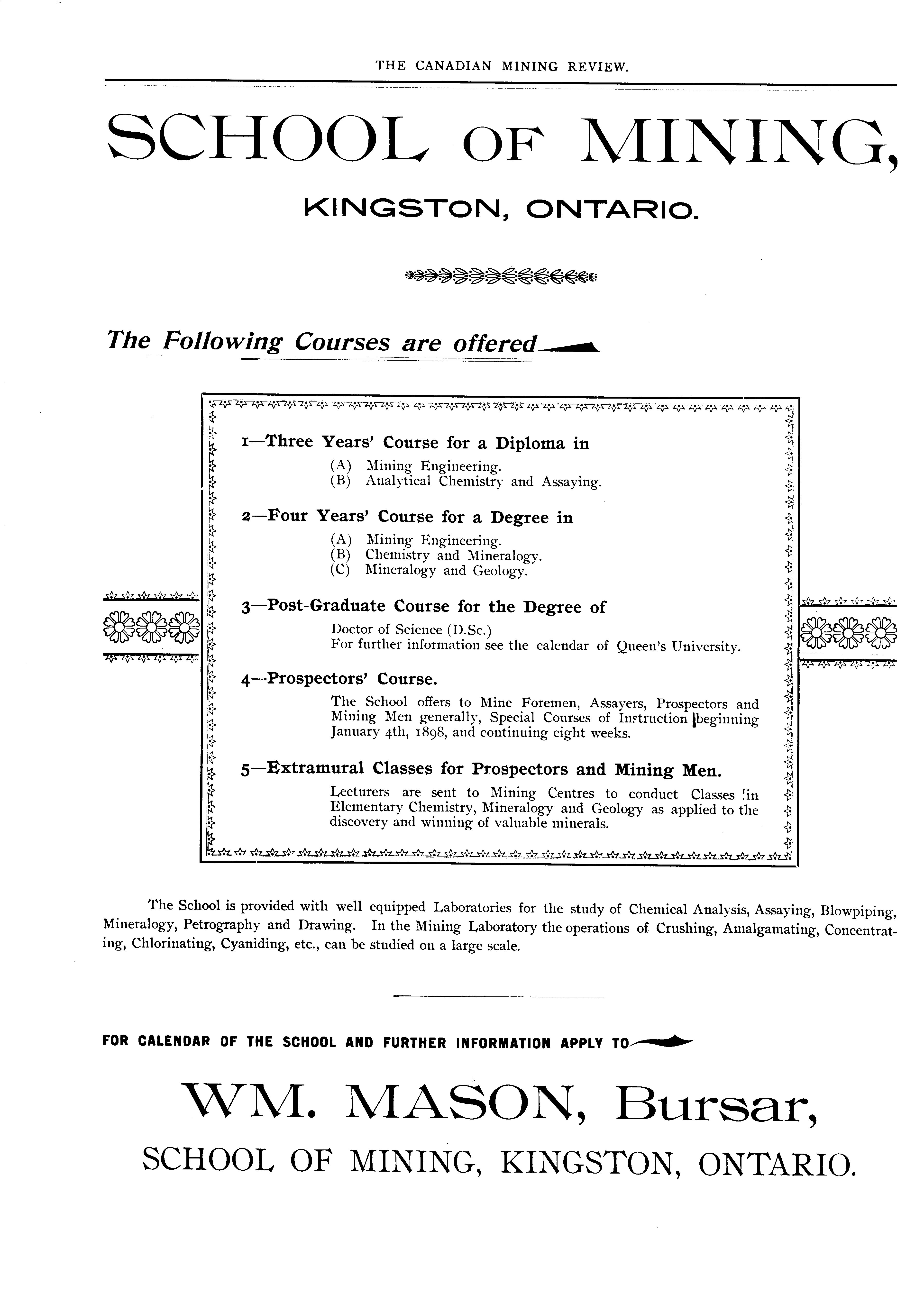 THE CANADIAN MINING REVIEW.

SCHOOL OF MINING,

KINGSTON, ONTARIO.

The Following Courses are offered

1—Three Years' Course for a Diploma in

(A) Mining Engineering.
(B) Analytical Chemistry and Assaying.

2—Four Years' Course for a Degree in

(A) Mining Engineering.
(B) Chemistry and Mineralogy.
(C) Mineralogy and Geology.

3—Post-Graduate Course for the Degree of

Doctor of Science (D.Sc.)
For further information see the calendar of Queen's University.

4—Prospectors' Course.

The School offers to Mine Foremen, Assayers, Prospectors and Mining Men generally, Special Courses of Instruction beginning January 4th, 1898, and continuing eight weeks.

5—Extramural Classes for Prospectors and Mining Men.

Lecturers are sent to Mining Centres to conduct Classes in Elementary Chemistry, Mineralogy and Geology as applied to the discovery and winning of valuable minerals.

The School is provided with well equipped Laboratories for the study of Chemical Analysis, Assaying, Blowpiping, Mineralogy, Petrography and Drawing. In the Mining Laboratory the operations of Crushing, Amalgamating, Concentrating, Chlorinating, Cyaniding, etc., can be studied on a large scale.

FOR CALENDAR OF THE SCHOOL AND FURTHER INFORMATION APPLY TO

WM. MASON, Bursar,

SCHOOL OF MINING, KINGSTON, ONTARIO.